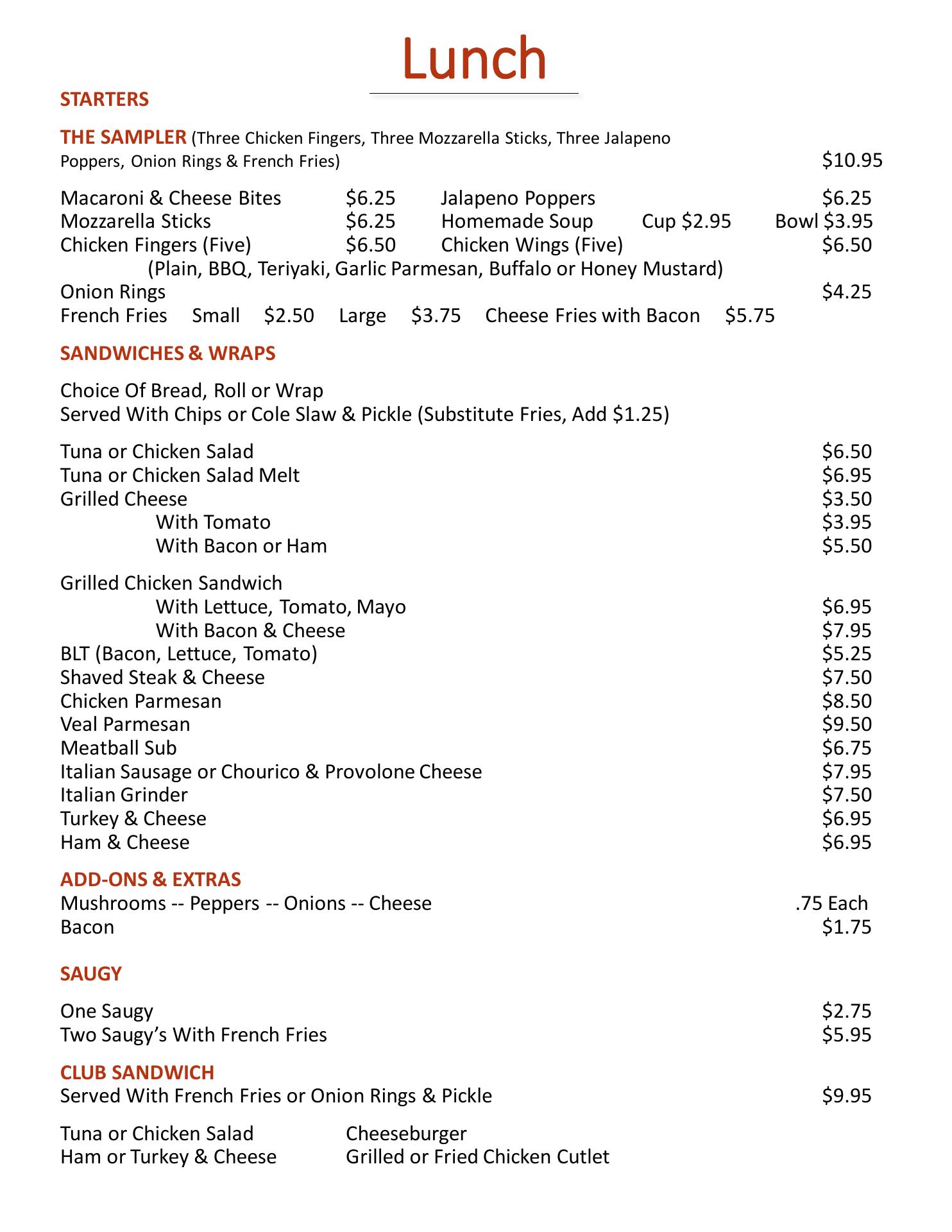 Lunch

STARTERS

THE SAMPLER (Three Chicken Fingers, Three Mozzarella Sticks, Three Jalapeno Poppers, Onion Rings & French Fries) $10.95

Macaroni & Cheese Bites $6.25 Jalapeno Poppers $6.25
Mozzarella Sticks $6.25 Homemade Soup Cup $2.95 Bowl $3.95
Chicken Fingers (Five) $6.50 Chicken Wings (Five) $6.50
(Plain, BBQ, Teriyaki, Garlic Parmesan, Buffalo or Honey Mustard)
Onion Rings $4.25
French Fries Small $2.50 Large $3.75 Cheese Fries with Bacon $5.75

SANDWICHES & WRAPS

Choice Of Bread, Roll or Wrap
Served With Chips or Cole Slaw & Pickle (Substitute Fries, Add $1.25)

Tuna or Chicken Salad $6.50
Tuna or Chicken Salad Melt $6.95
Grilled Cheese $3.50
With Tomato $3.95
With Bacon or Ham $5.50

Grilled Chicken Sandwich
With Lettuce, Tomato, Mayo $6.95
With Bacon & Cheese $7.95
BLT (Bacon, Lettuce, Tomato) $5.25
Shaved Steak & Cheese $7.50
Chicken Parmesan $8.50
Veal Parmesan $9.50
Meatball Sub $6.75
Italian Sausage or Chourico & Provolone Cheese $7.95
Italian Grinder $7.50
Turkey & Cheese $6.95
Ham & Cheese $6.95

ADD-ONS & EXTRAS
Mushrooms -- Peppers -- Onions -- Cheese .75 Each
Bacon $1.75

SAUGY

One Saugy $2.75
Two Saugy's With French Fries $5.95

CLUB SANDWICH
Served With French Fries or Onion Rings & Pickle $9.95

Tuna or Chicken Salad
Ham or Turkey & Cheese

Cheeseburger
Grilled or Fried Chicken Cutlet